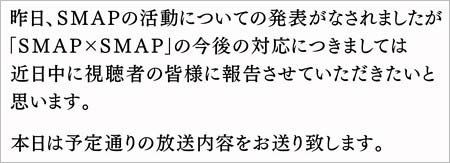 昨日、SMAPの活動についての発表がなされましたが「SMAP×SMAP」の今後の対応につきましては近日中に視聴者の皆様に報告させていただきたいと思います。

本日は予定通りの放送内容をお送り致します。